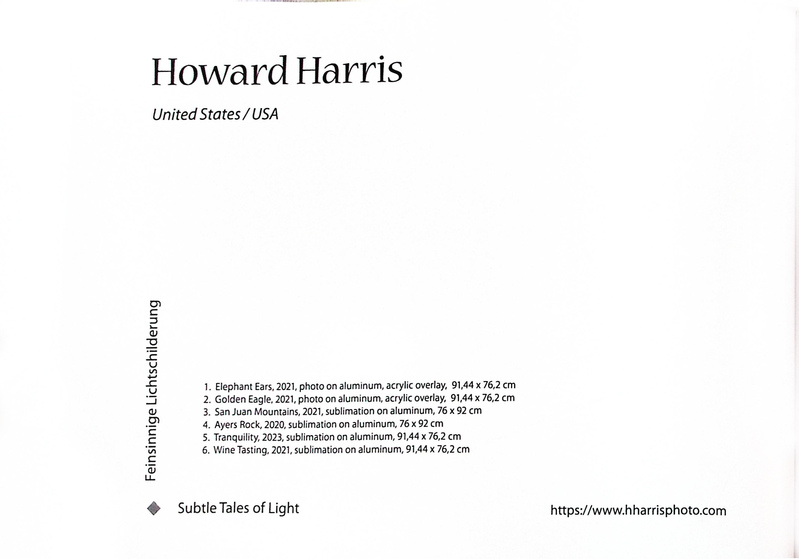 Howard Harris

United States / USA

Feinsinnige Lichtschilderung

1. Elephant Ears, 2021, photo on aluminum, acrylic overlay, 91,44 x 76,2 cm
2. Golden Eagle, 2021, photo on aluminum, acrylic overlay, 91,44 x 76,2 cm
3. San Juan Mountains, 2021, sublimation on aluminum, 76 x 92 cm
4. Ayers Rock, 2020, sublimation on aluminum, 76 x 92 cm
5. Tranquility, 2023, sublimation on aluminum, 91,44 x 76,2 cm
6. Wine Tasting, 2021, sublimation on aluminum, 91,44 x 76,2 cm

Subtle Tales of Light

https://www.hharrisphoto.com